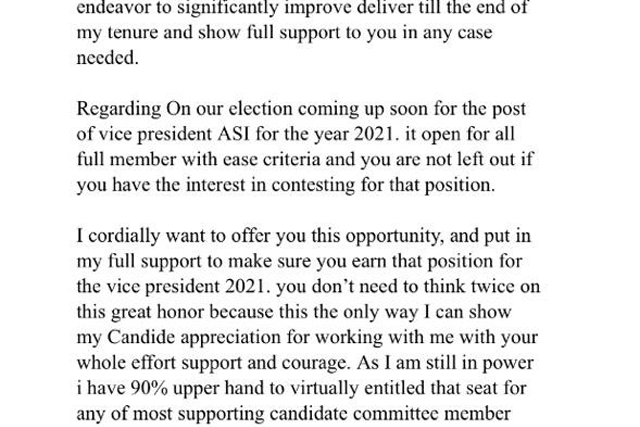 endeavor to significantly improve deliver till the end of my tenure and show full support to you in any case needed.

Regarding On our election coming up soon for the post of vice president ASI for the year 2021. it open for all full member with ease criteria and you are not left out if you have the interest in contesting for that position.

I cordially want to offer you this opportunity, and put in my full support to make sure you earn that position for the vice president 2021. you don't need to think twice on this great honor because this the only way I can show my Candide appreciation for working with me with your whole effort support and courage. As I am still in power i have 90% upper hand to virtually entitled that seat for any of most supporting candidate committee member